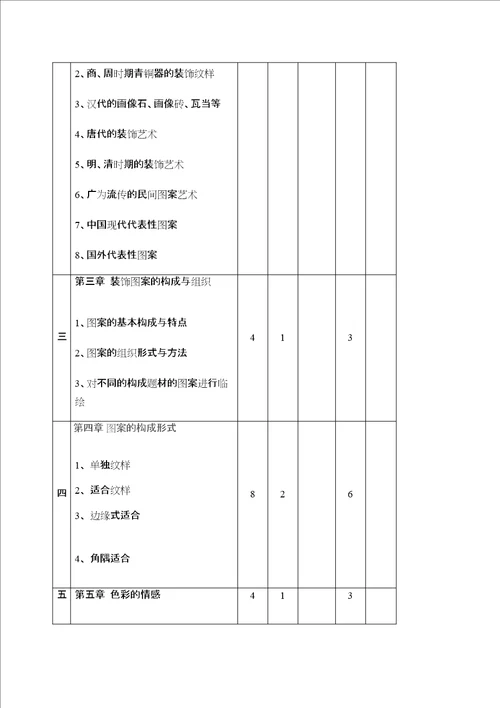 |  |  |  |  |  |  |  |
|---|---|---|---|---|---|---|
|  | 2、商、周时期青铜器的装饰纹样<br>3、汉代的画像石、画像砖、瓦当等<br>4、唐代的装饰艺术<br>5、明、清时期的装饰艺术<br>6、广为流传的民间图案艺术<br>7、中国现代代表性图案<br>8、国外代表性图案 |  |  |  |  |  |
| 三 | 第三章 装饰图案的构成与组织<br>1、图案的基本构成与特点<br>2、图案的组织形式与方法<br>3、对不同的构成题材的图案进行临绘 | 4 | 1 |  | 3 |  |
| 四 | 第四章 图案的构成形式<br>1、单独纹样<br>2、适合纹样<br>3、边缘式适合<br>4、角隅适合 | 8 | 2 |  | 6 |  |
| 五 | 第五章 色彩的情感 | 4 | 1 |  | 3 |  |